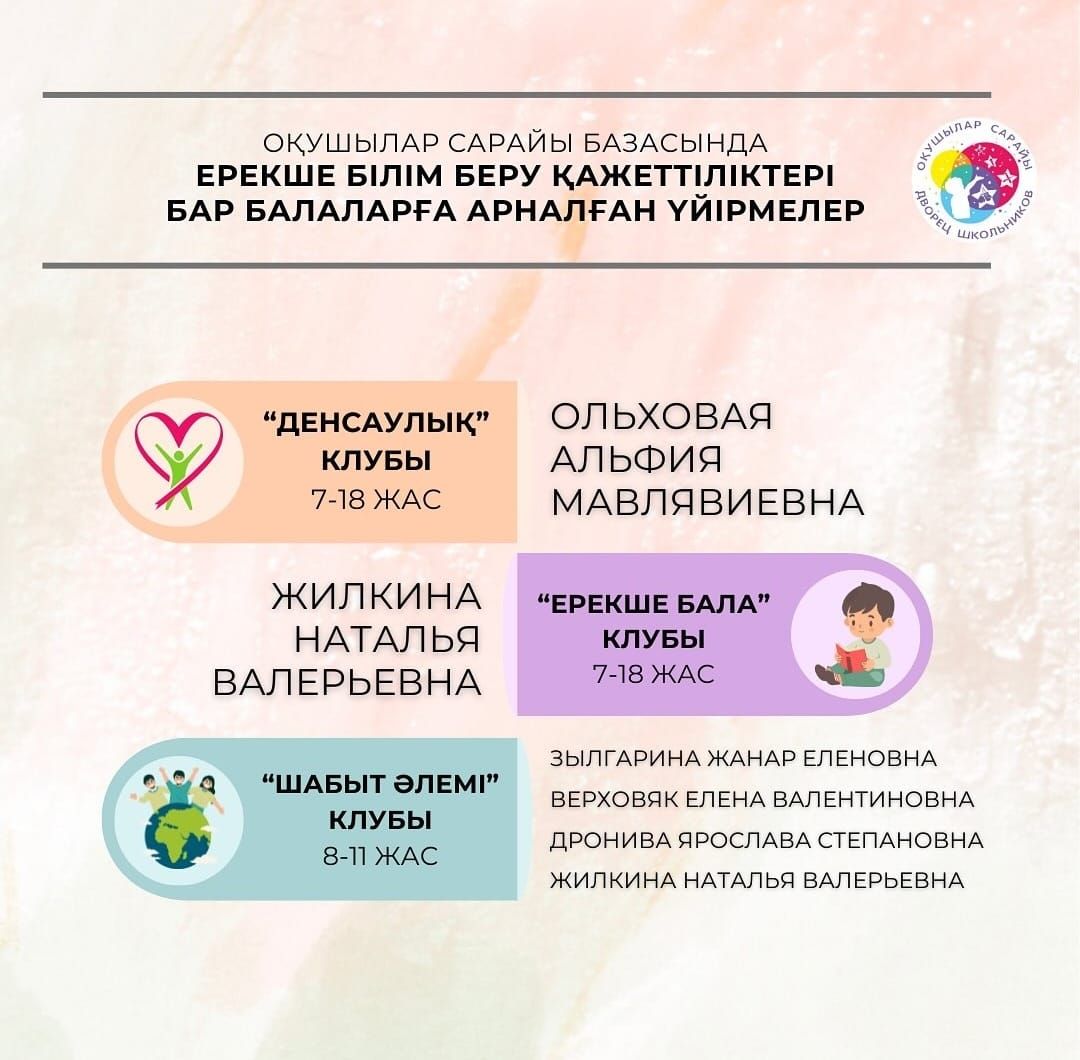 ОҚУШЫЛАР САРАЙЫ БАЗАСЫНДА
ЕРЕКШЕ БІЛІМ БЕРУ ҚАЖЕТТІЛІКТЕРІ БАР БАЛАЛАРҒА АРНАЛҒАН ҮЙІРМЕЛЕР

ОҚУШЫЛАР САРАЙЫ
ДВОРЕЦ ШКОЛЬНИКОВ

"ДЕНСАУЛЫҚ" КЛУБЫ
7-18 ЖАС

ОЛЬХОВАЯ АЛЬФИЯ МАВЛЯВИЕВНА

ЖИЛКИНА НАТАЛЬЯ ВАЛЕРЬЕВНА

"ЕРЕКШЕ БАЛА" КЛУБЫ
7-18 ЖАС

"ШАБЫТ ӘЛЕМІ" КЛУБЫ
8-11 ЖАС

ЗЫЛГАРИНА ЖАНАР ЕЛЕНОВНА
ВЕРХОВЯК ЕЛЕНА ВАЛЕНТИНОВНА
ДРОНИВА ЯРОСЛАВА СТЕПАНОВНА
ЖИЛКИНА НАТАЛЬЯ ВАЛЕРЬЕВНА